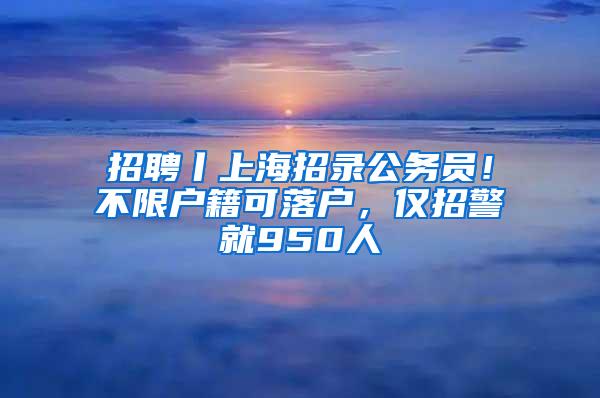 招聘丨上海招录公务员！不限户籍可落户，仅招警就950人